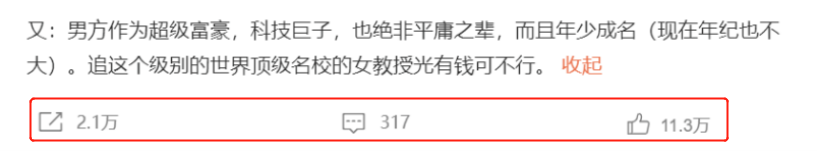 又：男方作为超级富豪，科技巨子，也绝非平庸之辈，而且年少成名（现在年纪也不大）。追这个级别的世界顶级名校的女教授光有钱可不行。 收起

2.1万 317 11.3万